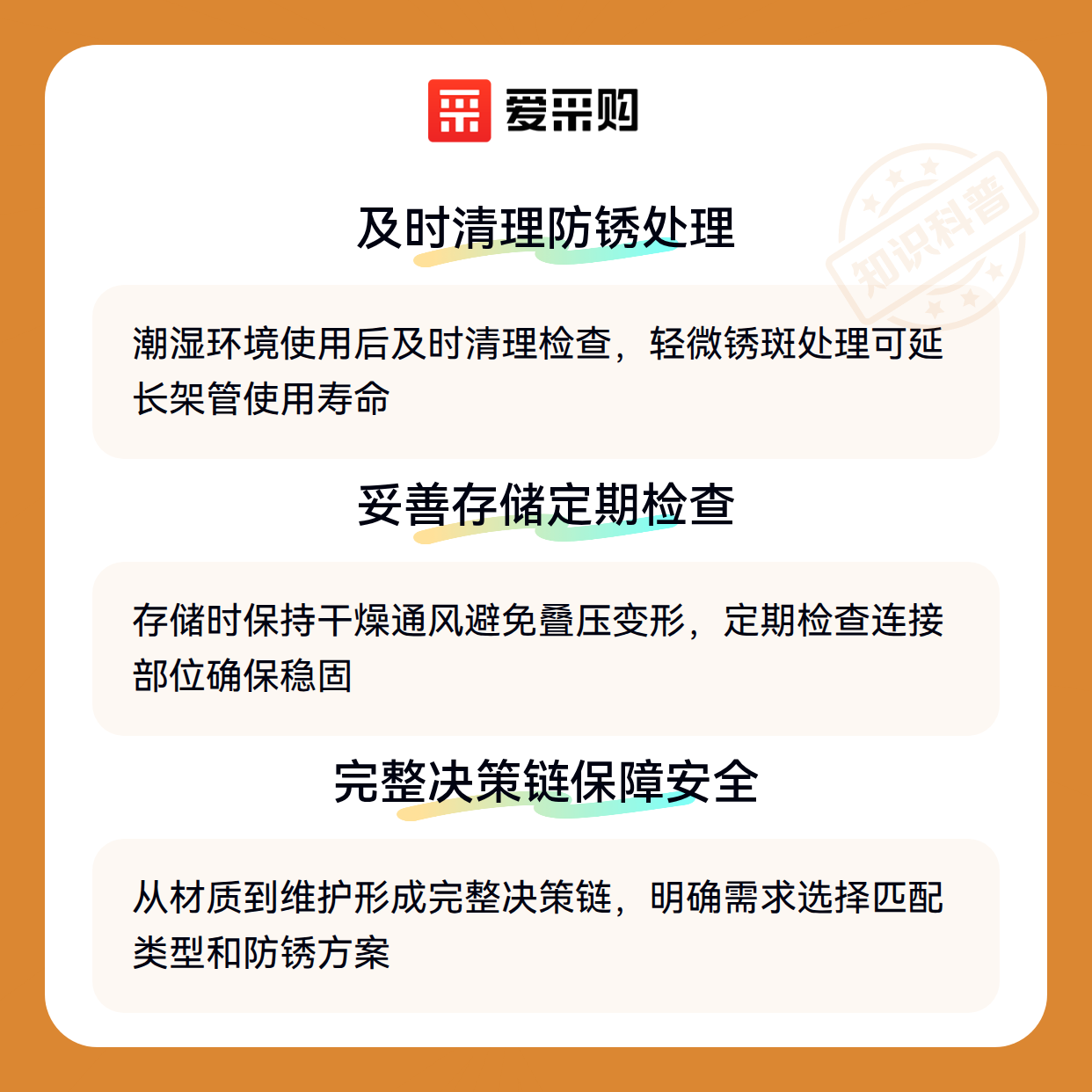 爱采购

及时清理防锈处理

潮湿环境使用后及时清理检查，轻微锈斑处理可延长架管使用寿命

妥善存储定期检查

存储时保持干燥通风避免叠压变形，定期检查连接部位确保稳固

完整决策链保障安全

从材质到维护形成完整决策链，明确需求选择匹配类型和防锈方案

知识科普